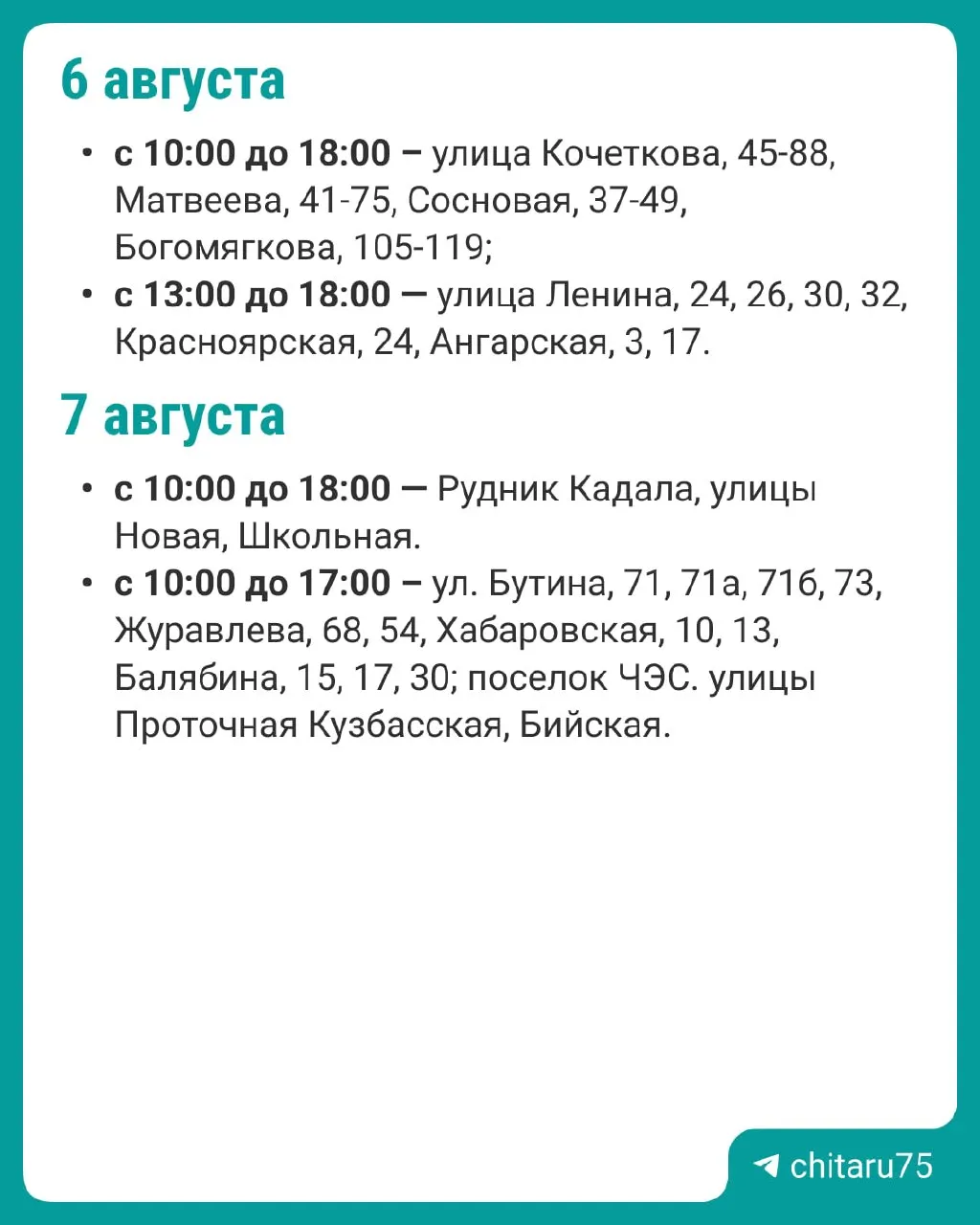 6 августа

• с 10:00 до 18:00 – улица Кочеткова, 45-88, Матвеева, 41-75, Сосновая, 37-49, Богомягкова, 105-119;
• с 13:00 до 18:00 — улица Ленина, 24, 26, 30, 32, Красноярская, 24, Ангарская, 3, 17.

7 августа

• с 10:00 до 18:00 — Рудник Кадала, улицы Новая, Школьная.
• с 10:00 до 17:00 – ул. Бутина, 71, 71а, 71б, 73, Журавлева, 68, 54, Хабаровская, 10, 13, Балябина, 15, 17, 30; поселок ЧЭС. улицы Проточная Кузбасская, Бийская.

chitaru75